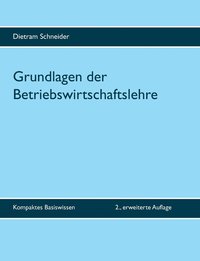 Dietram Schneider

Grundlagen der Betriebswirtschaftslehre

Kompaktes Basiswissen

2., erweiterte Auflage